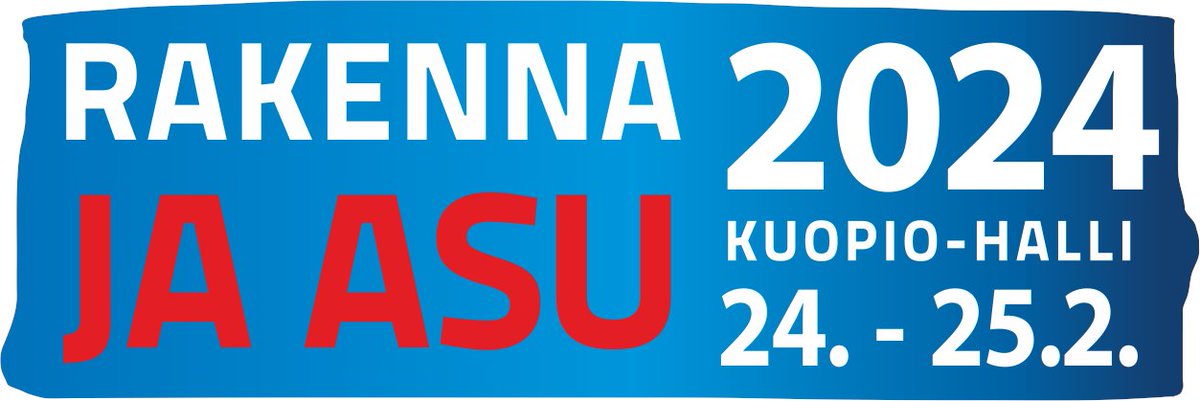 RAKENNA
JA ASU
2024
KUOPIO-HALLI
24. - 25.2.